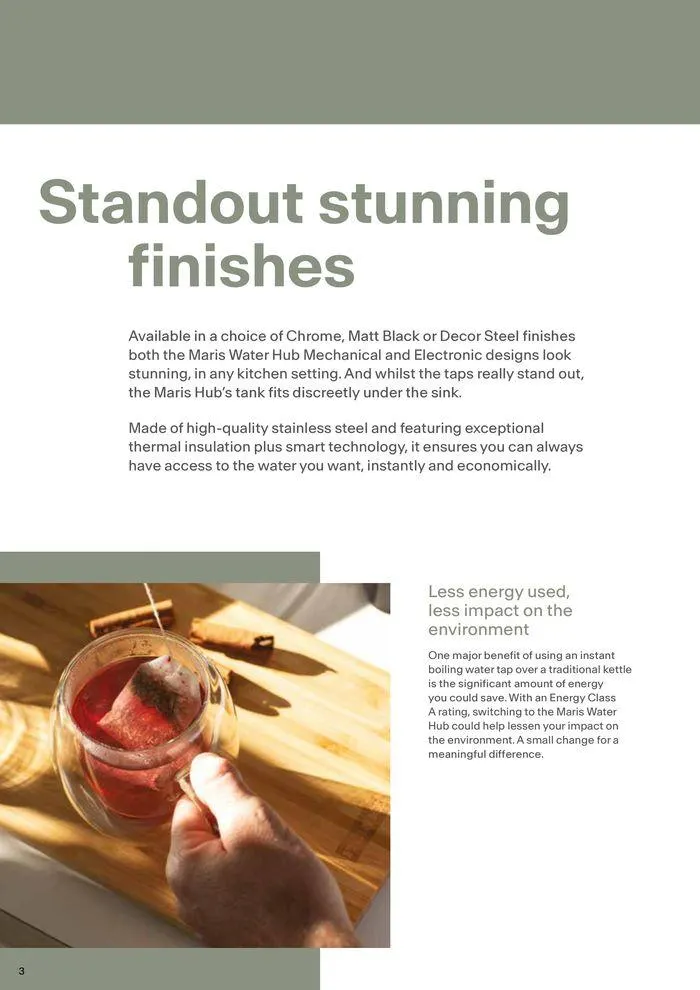 Standout stunning finishes

Available in a choice of Chrome, Matt Black or Decor Steel finishes both the Maris Water Hub Mechanical and Electronic designs look stunning, in any kitchen setting. And whilst the taps really stand out, the Maris Hub's tank fits discreetly under the sink.

Made of high-quality stainless steel and featuring exceptional thermal insulation plus smart technology, it ensures you can always have access to the water you want, instantly and economically.

Less energy used, less impact on the environment

One major benefit of using an instant boiling water tap over a traditional kettle is the significant amount of energy you could save. With an Energy Class A rating, switching to the Maris Water Hub could help lessen your impact on the environment. A small change for a meaningful difference.

3